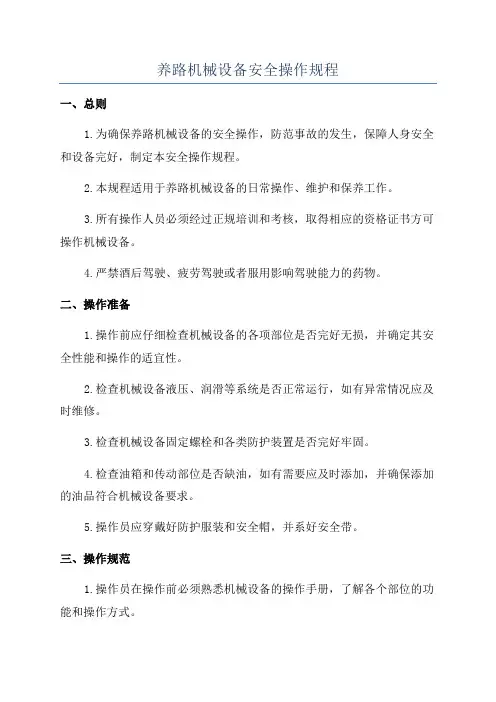 养路机械设备安全操作规程

一、总则

1.为确保养路机械设备的安全操作，防范事故的发生，保障人身安全和设备完好，制定本安全操作规程。

2.本规程适用于养路机械设备的日常操作、维护和保养工作。

3.所有操作人员必须经过正规培训和考核，取得相应的资格证书方可操作机械设备。

4.严禁酒后驾驶、疲劳驾驶或者服用影响驾驶能力的药物。

二、操作准备

1.操作前应仔细检查机械设备的各项部位是否完好无损，并确定其安全性能和操作的适宜性。

2.检查机械设备液压、润滑等系统是否正常运行，如有异常情况应及时维修。

3.检查机械设备固定螺栓和各类防护装置是否完好牢固。

4.检查油箱和传动部位是否缺油，如有需要应及时添加，并确保添加的油品符合机械设备要求。

5.操作员应穿戴好防护服装和安全帽，并系好安全带。

三、操作规范

1.操作员在操作前必须熟悉机械设备的操作手册，了解各个部位的功能和操作方式。